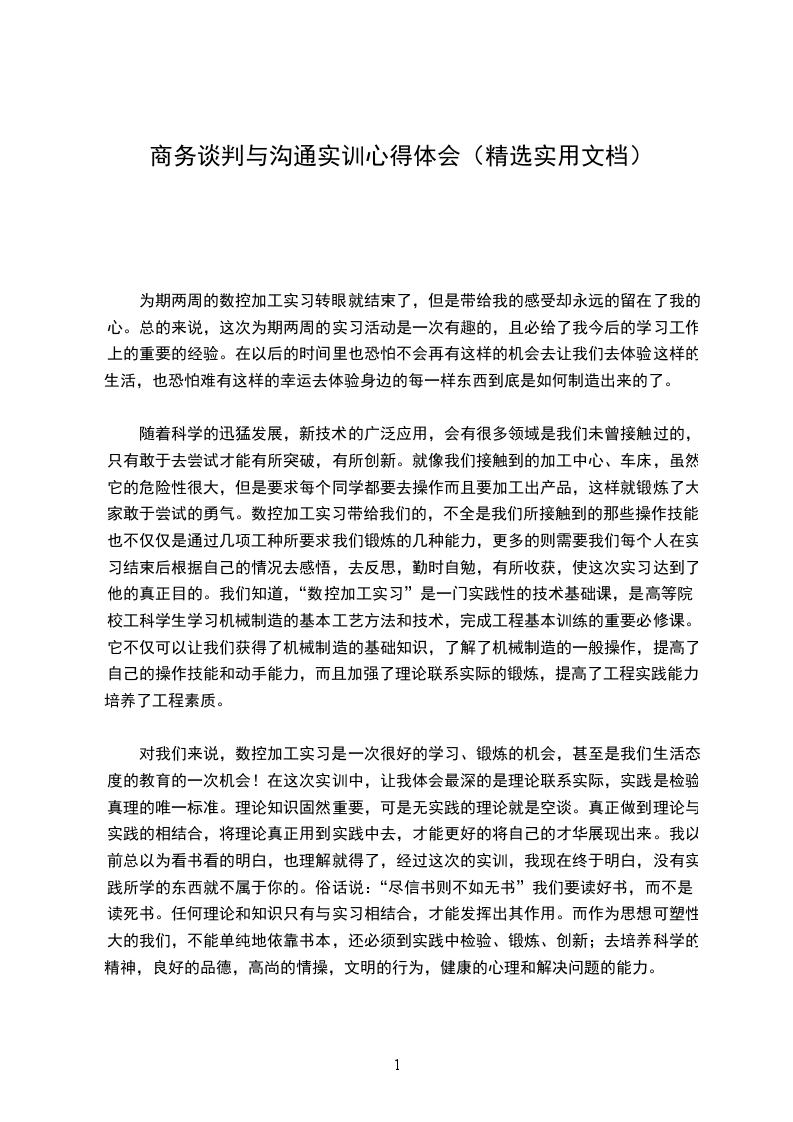 商务谈判与沟通实训心得体会（精选实用文档）

为期两周的数控加工实习转眼就结束了，但是带给我的感受却永远的留在了我的心。总的来说，这次为期两周的实习活动是一次有趣的，且必给了我今后的学习工作上的重要的经验。在以后的时间里也恐怕不会再有这样的机会去让我们去体验这样的生活，也恐怕难有这样的幸运去体验身边的每一样东西到底是如何制造出来的了。

随着科学的迅猛发展，新技术的广泛应用，会有很多领域是我们未曾接触过的，只有敢于去尝试才能有所突破，有所创新。就像我们接触到的加工中心、车床，虽然它的危险性很大，但是要求每个同学都要去操作而且要加工出产品，这样就锻炼了大家敢于尝试的勇气。数控加工实习带给我们的，不全是我们所接触到的那些操作技能也不仅仅是通过几项工种所要求我们锻炼的几种能力，更多的则需要我们每个人在实习结束后根据自己的情况去感悟，去反思，勤时自勉，有所收获，使这次实习达到了他的真正目的。我们知道，“数控加工实习”是一门实践性的技术基础课，是高等院校工科学生学习机械制造的基本工艺方法和技术，完成工程基本训练的重要必修课。它不仅可以让我们获得了机械制造的基础知识，了解了机械制造的一般操作，提高了自己的操作技能和动手能力，而且加强了理论联系实际的锻炼，提高了工程实践能力培养了工程素质。

对我们来说，数控加工实习是一次很好的学习、锻炼的机会，甚至是我们生活态度的教育的一次机会！在这次实训中，让我体会最深的是理论联系实际，实践是检验真理的唯一标准。理论知识固然重要，可是无实践的理论就是空谈。真正做到理论与实践的相结合，将理论真正用到实践中去，才能更好的将自己的才华展现出来。我以前总以为看书看的明白，也理解就得了，经过这次的实训，我现在终于明白，没有实践所学的东西就不属于你的。俗话说：“尽信书则不如无书”我们要读好书，而不是读死书。任何理论和知识只有与实习相结合，才能发挥出其作用。而作为思想可塑性大的我们，不能单纯地依靠书本，还必须到实践中检验、锻炼、创新；去培养科学的精神，良好的品德，高尚的情操，文明的行为，健康的心理和解决问题的能力。

1